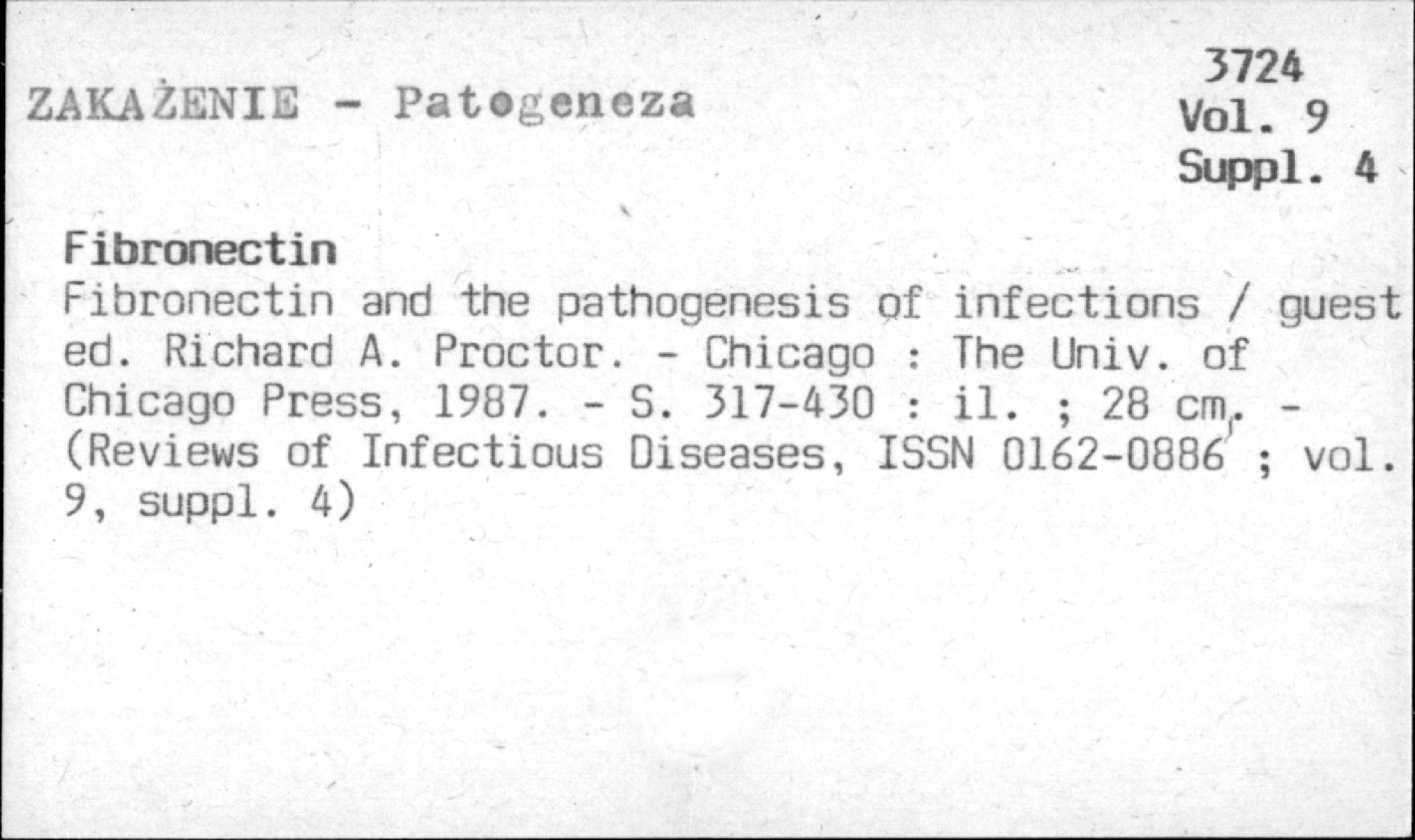 ZAKAŻENIE - Patogeneza

3724
Vol. 9
Suppl. 4

Fibronectin

Fibronectin and the pathogenesis of infections / guest ed. Richard A. Proctor. - Chicago : The Univ. of Chicago Press, 1987. - S. 317-430 : il. ; 28 cm. - (Reviews of Infectious Diseases, ISSN 0162-0886 ; vol. 9, suppl. 4)